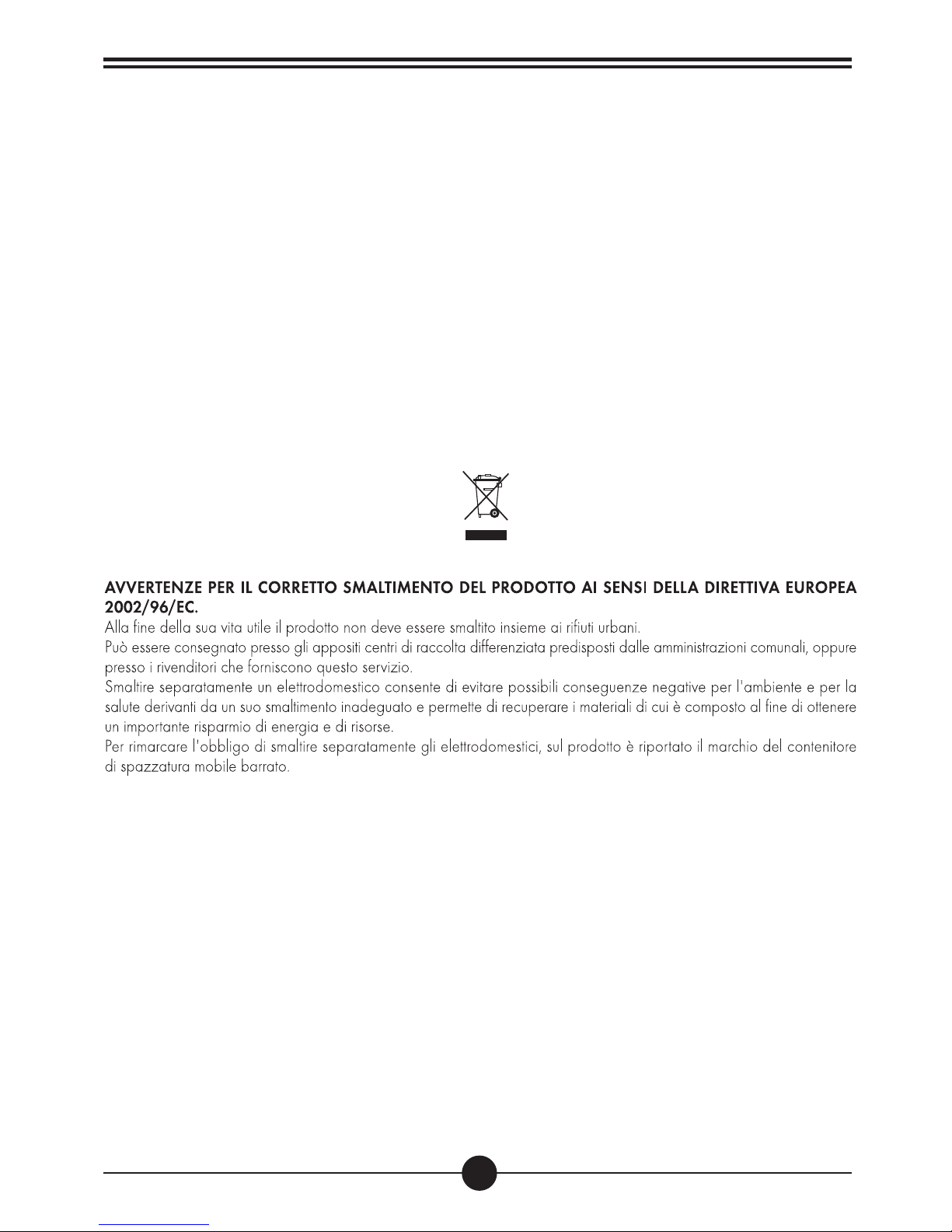 AVVERTENZE PER IL CORRETTO SMALTIMENTO DEL PRODOTTO AI SENSI DELLA DIRETTIVA EUROPEA 2002/96/EC.
Alla fine della sua vita utile il prodotto non deve essere smaltito insieme ai rifiuti urbani.
Può essere consegnato presso gli appositi centri di raccolta differenziata predisposti dalle amministrazioni comunali, oppure presso i rivenditori che forniscono questo servizio.
Smaltire separatamente un elettrodomestico consente di evitare possibili conseguenze negative per l'ambiente e per la salute derivanti da un suo smaltimento inadeguato e permette di recuperare i materiali di cui è composto al fine di ottenere un importante risparmio di energia e di risorse.
Per rimarcare l'obbligo di smaltire separatamente gli elettrodomestici, sul prodotto è riportato il marchio del contenitore di spazzatura mobile barrato.